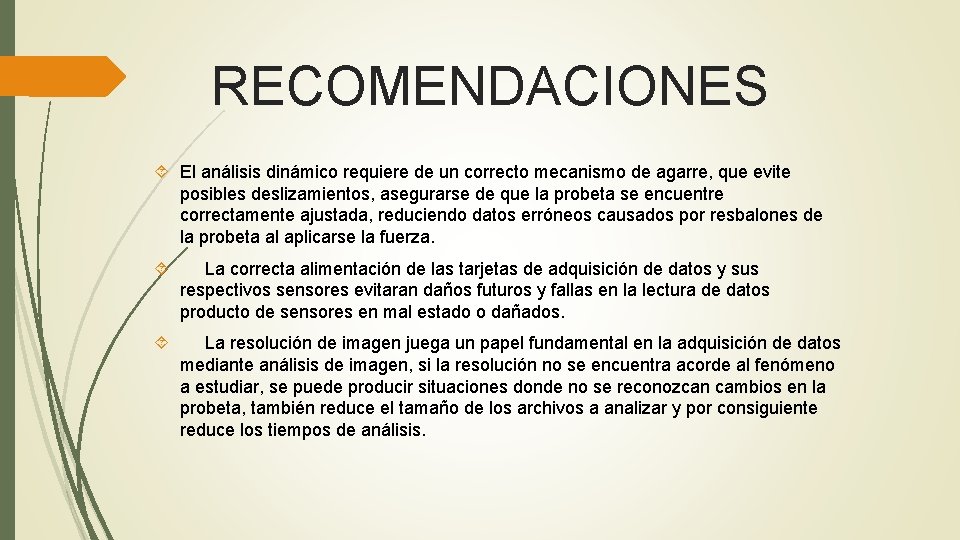 RECOMENDACIONES

El análisis dinámico requiere de un correcto mecanismo de agarre, que evite posibles deslizamientos, asegurarse de que la probeta se encuentre correctamente ajustada, reduciendo datos erróneos causados por resbalones de la probeta al aplicarse la fuerza.

La correcta alimentación de las tarjetas de adquisición de datos y sus respectivos sensores evitaran daños futuros y fallas en la lectura de datos producto de sensores en mal estado o dañados.

La resolución de imagen juega un papel fundamental en la adquisición de datos mediante análisis de imagen, si la resolución no se encuentra acorde al fenómeno a estudiar, se puede producir situaciones donde no se reconozcan cambios en la probeta, también reduce el tamaño de los archivos a analizar y por consiguiente reduce los tiempos de análisis.